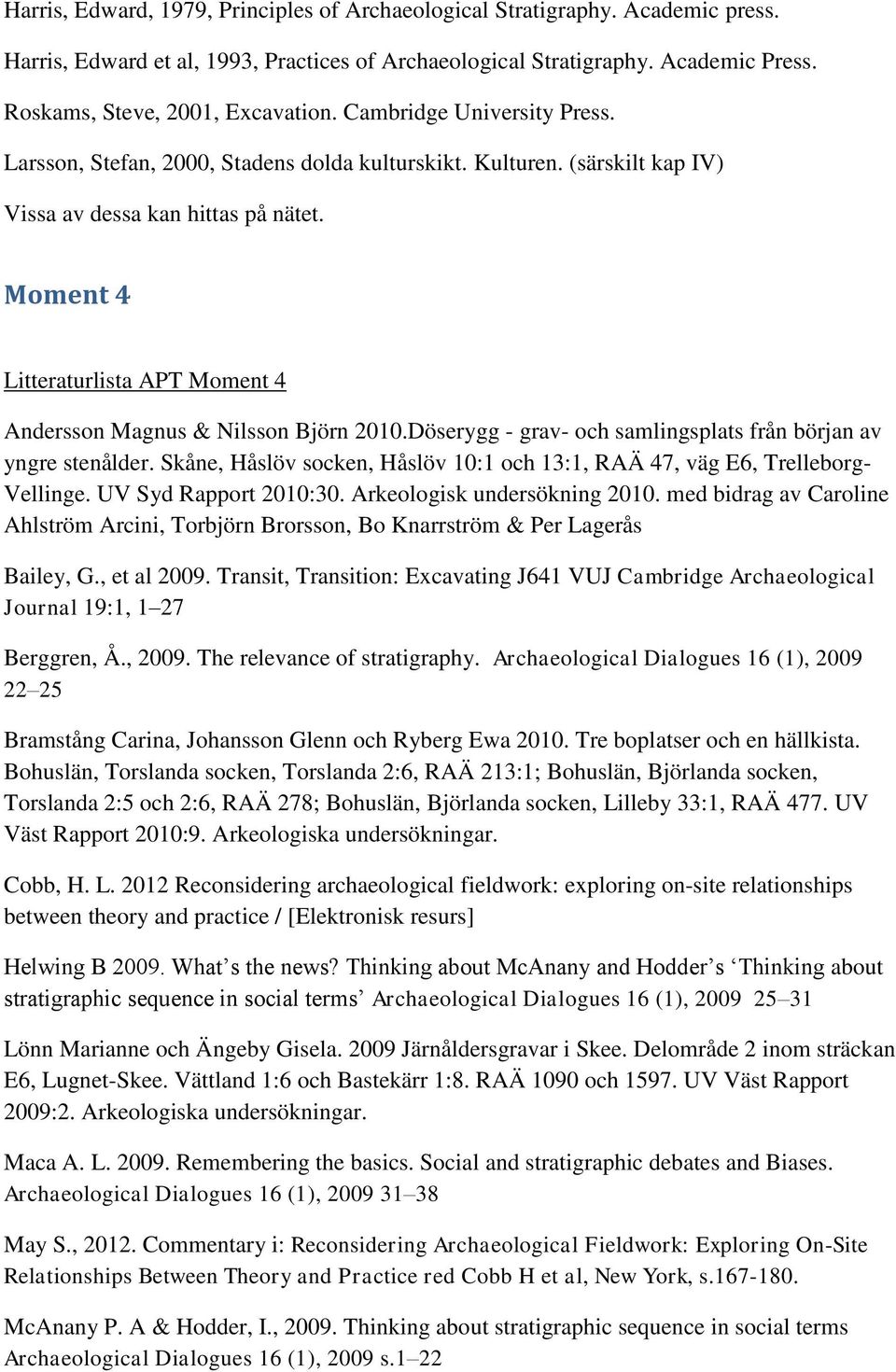 Harris, Edward, 1979, Principles of Archaeological Stratigraphy. Academic press.

Harris, Edward et al, 1993, Practices of Archaeological Stratigraphy. Academic Press.

Roskams, Steve, 2001, Excavation. Cambridge University Press.

Larsson, Stefan, 2000, Stadens dolda kulturskikt. Kulturen. (särskilt kap IV)

Vissa av dessa kan hittas på nätet.

Moment 4

Litteraturlista APT Moment 4

Andersson Magnus & Nilsson Björn 2010.Döserygg - grav- och samlingsplats från början av yngre stenålder. Skåne, Håslöv socken, Håslöv 10:1 och 13:1, RAÄ 47, väg E6, Trelleborg-Vellinge. UV Syd Rapport 2010:30. Arkeologisk undersökning 2010. med bidrag av Caroline Ahlström Arcini, Torbjörn Brorsson, Bo Knarrström & Per Lagerås

Bailey, G., et al 2009. Transit, Transition: Excavating J641 VUJ Cambridge Archaeological Journal 19:1, 1–27

Berggren, Å., 2009. The relevance of stratigraphy. Archaeological Dialogues 16 (1), 2009 22–25

Bramstång Carina, Johansson Glenn och Ryberg Ewa 2010. Tre boplatser och en hällkista. Bohuslän, Torslanda socken, Torslanda 2:6, RAÄ 213:1; Bohuslän, Björlanda socken, Torslanda 2:5 och 2:6, RAÄ 278; Bohuslän, Björlanda socken, Lilleby 33:1, RAÄ 477. UV Väst Rapport 2010:9. Arkeologiska undersökningar.

Cobb, H. L. 2012 Reconsidering archaeological fieldwork: exploring on-site relationships between theory and practice / [Elektronisk resurs]

Helwing B 2009. What’s the news? Thinking about McAnany and Hodder’s ‘Thinking about stratigraphic sequence in social terms’ Archaeological Dialogues 16 (1), 2009 25–31

Lönn Marianne och Ängeby Gisela. 2009 Järnåldersgravar i Skee. Delområde 2 inom sträckan E6, Lugnet-Skee. Vättland 1:6 och Bastekärr 1:8. RAÄ 1090 och 1597. UV Väst Rapport 2009:2. Arkeologiska undersökningar.

Maca A. L. 2009. Remembering the basics. Social and stratigraphic debates and Biases. Archaeological Dialogues 16 (1), 2009 31–38

May S., 2012. Commentary i: Reconsidering Archaeological Fieldwork: Exploring On-Site Relationships Between Theory and Practice red Cobb H et al, New York, s.167-180.

McAnany P. A & Hodder, I., 2009. Thinking about stratigraphic sequence in social terms Archaeological Dialogues 16 (1), 2009 s.1–22